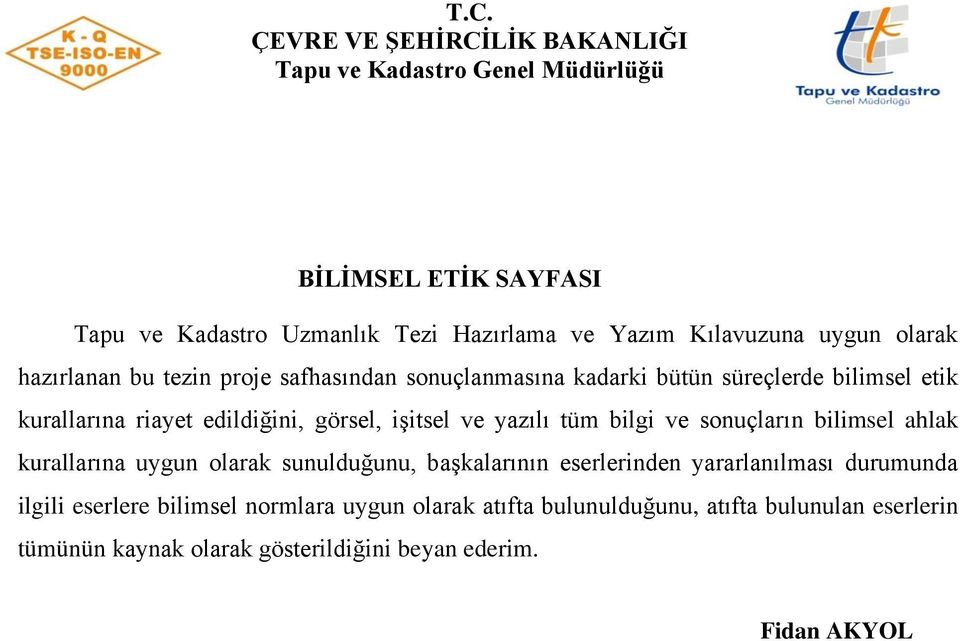 K - Q
TSE-ISO-EN
9000

T.C.
ÇEVRE VE ŞEHİRCİLİK BAKANLIĞI
Tapu ve Kadastro Genel Müdürlüğü

Tapu ve Kadastro
Genel Müdürlüğü

BİLİMSEL ETİK SAYFASI

Tapu ve Kadastro Uzmanlık Tezi Hazırlama ve Yazım Kılavuzuna uygun olarak hazırlanan bu tezin proje safhasından sonuçlanmasına kadarki bütün süreçlerde bilimsel etik kurallarına riayet edildiğini, görsel, işitsel ve yazılı tüm bilgi ve sonuçların bilimsel ahlak kurallarına uygun olarak sunulduğunu, başkalarının eserlerinden yararlanılması durumunda ilgili eserlere bilimsel normlara uygun olarak atıfta bulunulduğunu, atıfta bulunulan eserlerin tümünün kaynak olarak gösterildiğini beyan ederim.

Fidan AKYOL